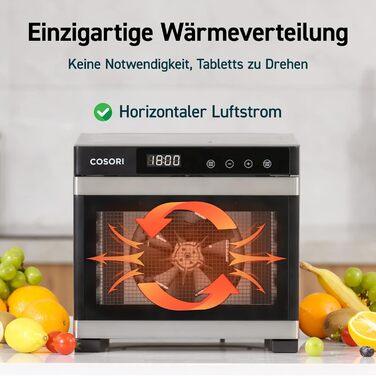 Einzigartige Wärmeverteilung

Keine Notwendigkeit, Tabletts zu Drehen

Horizontaler Luftstrom

COSORI

18:00